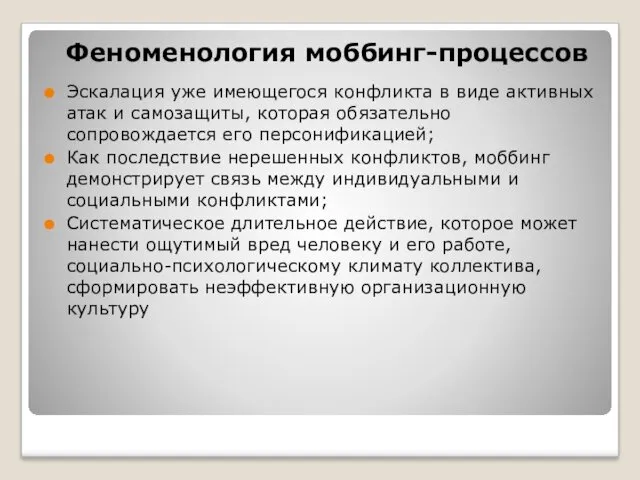 Феноменология моббинг-процессов

Эскалация уже имеющегося конфликта в виде активных атак и самозащиты, которая обязательно сопровождается его персонификацией;

Как последствие нерешенных конфликтов, моббинг демонстрирует связь между индивидуальными и социальными конфликтами;

Систематическое длительное действие, которое может нанести ощутимый вред человеку и его работе, социально-психологическому климату коллектива, сформировать неэффективную организационную культуру